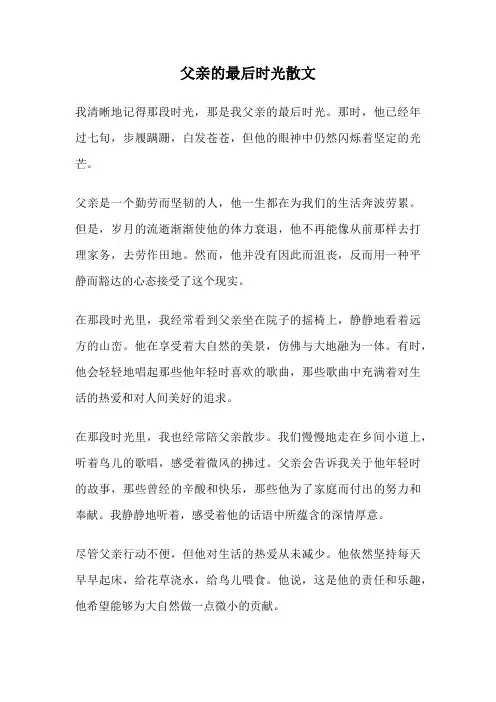 父亲的最后时光散文

我清晰地记得那段时光，那是我父亲的最后时光。那时，他已经年过七旬，步履蹒跚，白发苍苍，但他的眼神中仍然闪烁着坚定的光芒。

父亲是一个勤劳而坚韧的人，他一生都在为我们的生活奔波劳累。但是，岁月的流逝渐渐使他的体力衰退，他不再能像从前那样去打理家务，去劳作田地。然而，他并没有因此而沮丧，反而用一种平静而豁达的心态接受了这个现实。

在那段时光里，我经常看到父亲坐在院子的摇椅上，静静地看着远方的山峦。他在享受着大自然的美景，仿佛与大地融为一体。有时，他会轻轻地唱起那些他年轻时喜欢的歌曲，那些歌曲中充满着对生活的热爱和对人间美好的追求。

在那段时光里，我也经常陪父亲散步。我们慢慢地走在乡间小道上，听着鸟儿的歌唱，感受着微风的拂过。父亲会告诉我关于他年轻时的故事，那些曾经的辛酸和快乐，那些他为了家庭而付出的努力和奉献。我静静地听着，感受着他的话语中所蕴含的深情厚意。

尽管父亲行动不便，但他对生活的热爱从未减少。他依然坚持每天早早起床，给花草浇水，给鸟儿喂食。他说，这是他的责任和乐趣，他希望能够为大自然做一点微小的贡献。